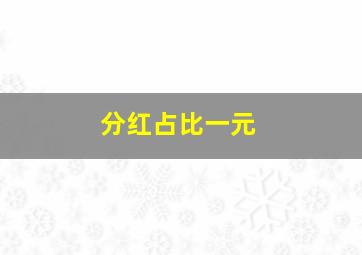 分红占比一元